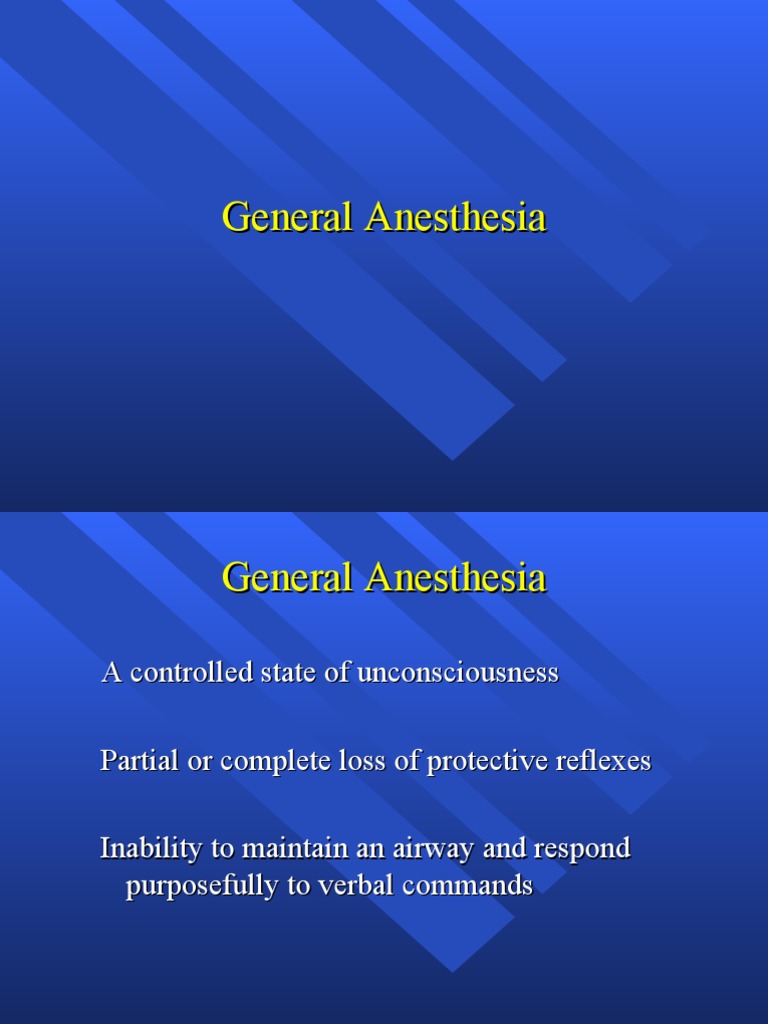 General Anesthesia

General Anesthesia

A controlled state of unconsciousness

Partial or complete loss of protective reflexes

Inability to maintain an airway and respond purposefully to verbal commands